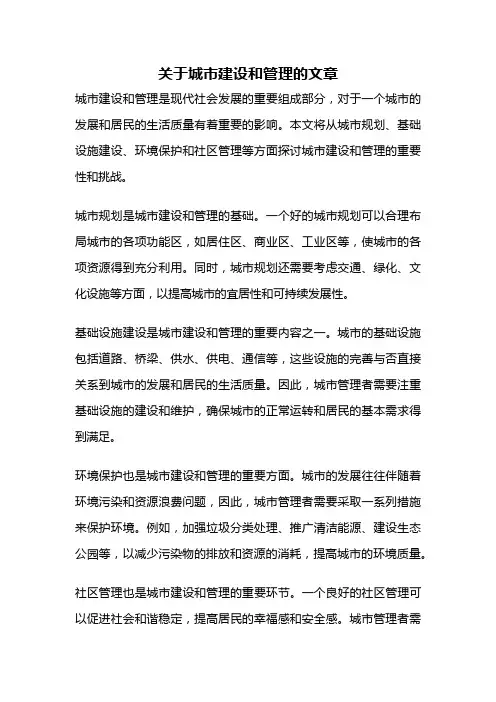 关于城市建设和管理的文章

城市建设和管理是现代社会发展的重要组成部分，对于一个城市的发展和居民的生活质量有着重要的影响。本文将从城市规划、基础设施建设、环境保护和社区管理等方面探讨城市建设和管理的重要性和挑战。

城市规划是城市建设和管理的基础。一个好的城市规划可以合理布局城市的各项功能区，如居住区、商业区、工业区等，使城市的各项资源得到充分利用。同时，城市规划还需要考虑交通、绿化、文化设施等方面，以提高城市的宜居性和可持续发展性。

基础设施建设是城市建设和管理的重要内容之一。城市的基础设施包括道路、桥梁、供水、供电、通信等，这些设施的完善与否直接关系到城市的发展和居民的生活质量。因此，城市管理者需要注重基础设施的建设和维护，确保城市的正常运转和居民的基本需求得到满足。

环境保护也是城市建设和管理的重要方面。城市的发展往往伴随着环境污染和资源浪费问题，因此，城市管理者需要采取一系列措施来保护环境。例如，加强垃圾分类处理、推广清洁能源、建设生态公园等，以减少污染物的排放和资源的消耗，提高城市的环境质量。

社区管理也是城市建设和管理的重要环节。一个良好的社区管理可以促进社会和谐稳定，提高居民的幸福感和安全感。城市管理者需